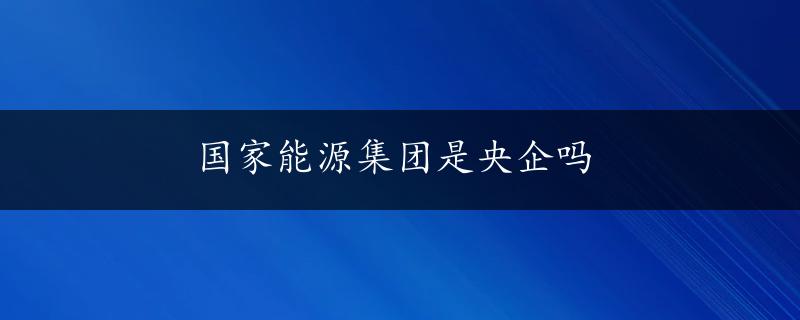 国家能源集团是央企吗